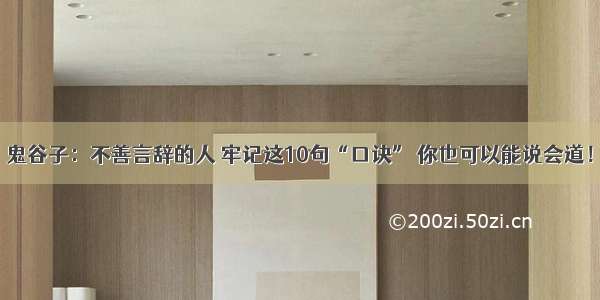 鬼谷子：不善言辞的人 牢记这10句“口诀” 你也可以能说会道！

©200zi.50zi.cn